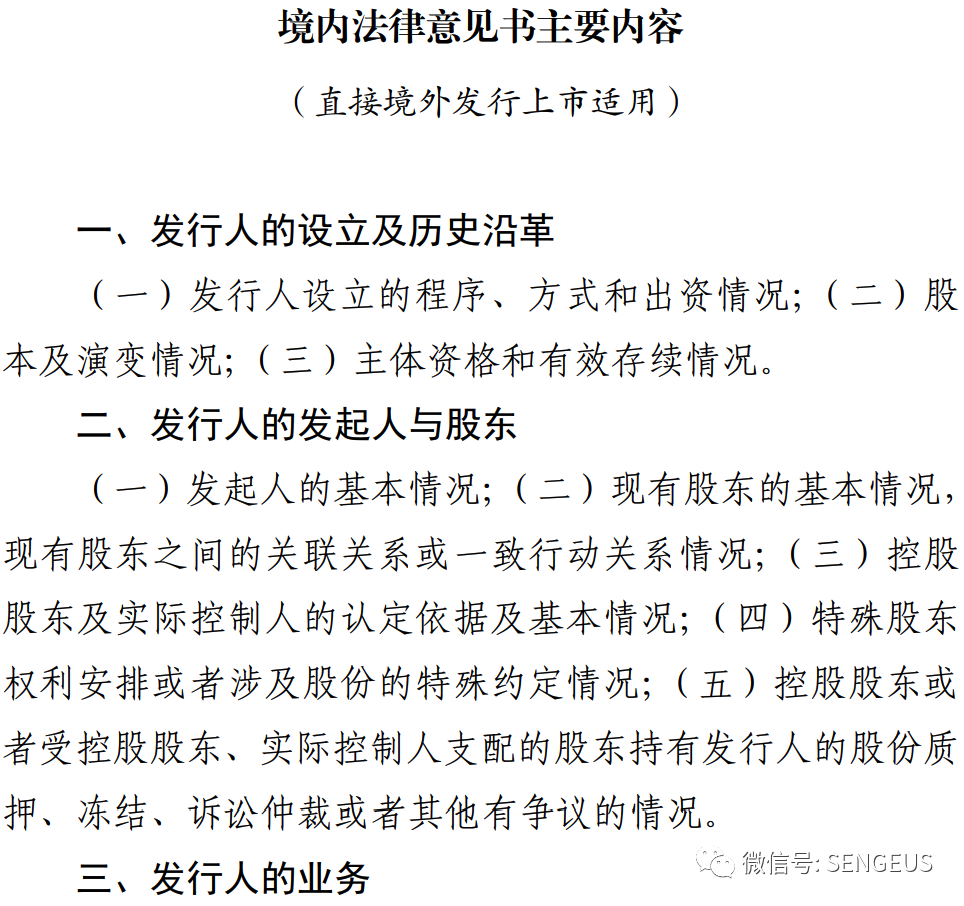 境内法律意见书主要内容

（直接境外发行上市适用）

一、发行人的设立及历史沿革

（一）发行人设立的程序、方式和出资情况;（二）股本及演变情况;（三）主体资格和有效存续情况。

二、发行人的发起人与股东

（一）发起人的基本情况;（二）现有股东的基本情况，现有股东之间的关联关系或一致行动关系情况;（三）控股股东及实际控制人的认定依据及基本情况;（四）特殊股东权利安排或者涉及股份的特殊约定情况;（五）控股股东或者受控股股东、实际控制人支配的股东持有发行人的股份质押、冻结、诉讼仲裁或者其他有争议的情况。

三、发行人的业务

微信号: SENGEUS